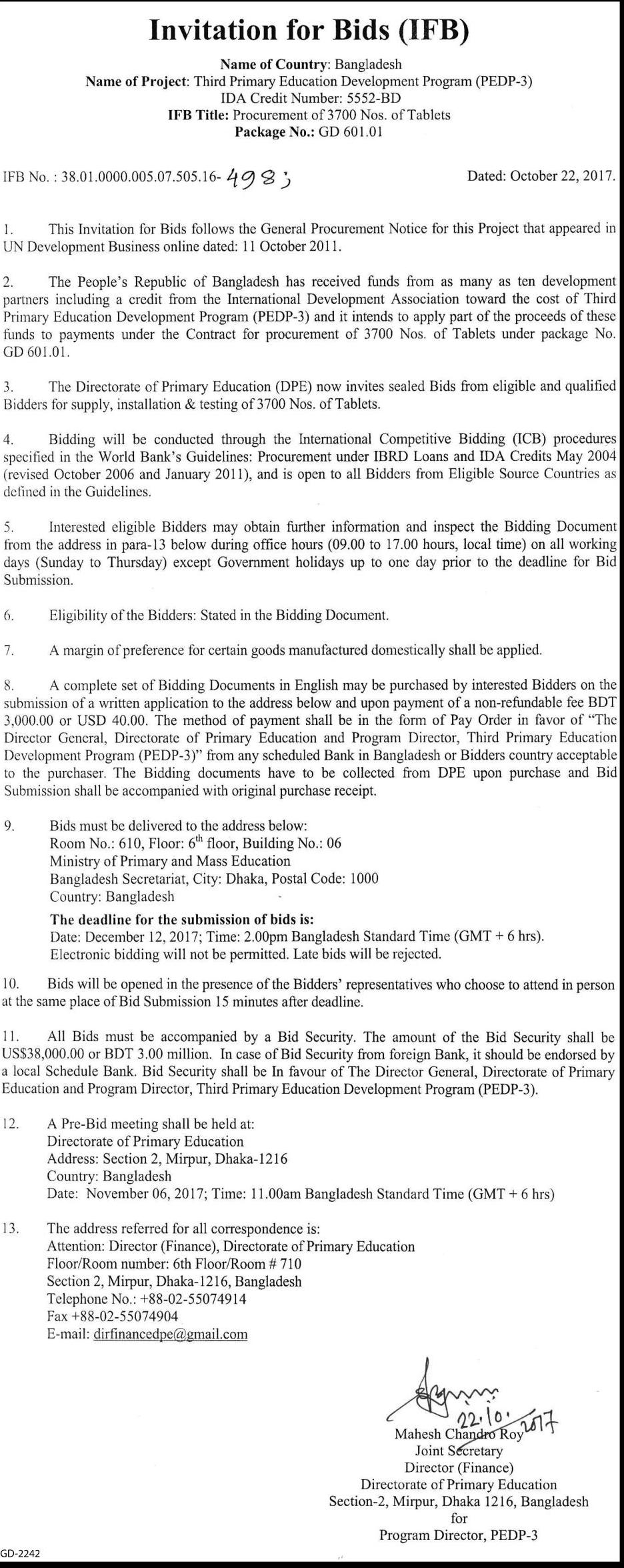 Invitation for Bids (IFB)

Name of Country: Bangladesh
Name of Project: Third Primary Education Development Program (PEDP-3)
IDA Credit Number: 5552-BD
IFB Title: Procurement of 3700 Nos. of Tablets
Package No.: GD 601.01

IFB No. : 38.01.0000.005.07.505.16- 4983

Dated: October 22, 2017.

1. This Invitation for Bids follows the General Procurement Notice for this Project that appeared in UN Development Business online dated: 11 October 2011.

2. The People's Republic of Bangladesh has received funds from as many as ten development partners including a credit from the International Development Association toward the cost of Third Primary Education Development Program (PEDP-3) and it intends to apply part of the proceeds of these funds to payments under the Contract for procurement of 3700 Nos. of Tablets under package No. GD 601.01.

3. The Directorate of Primary Education (DPE) now invites sealed Bids from eligible and qualified Bidders for supply, installation & testing of 3700 Nos. of Tablets.

4. Bidding will be conducted through the International Competitive Bidding (ICB) procedures specified in the World Bank's Guidelines: Procurement under IBRD Loans and IDA Credits May 2004 (revised October 2006 and January 2011), and is open to all Bidders from Eligible Source Countries as defined in the Guidelines.

5. Interested eligible Bidders may obtain further information and inspect the Bidding Document from the address in para-13 below during office hours (09.00 to 17.00 hours, local time) on all working days (Sunday to Thursday) except Government holidays up to one day prior to the deadline for Bid Submission.

6. Eligibility of the Bidders: Stated in the Bidding Document.

7. A margin of preference for certain goods manufactured domestically shall be applied.

8. A complete set of Bidding Documents in English may be purchased by interested Bidders on the submission of a written application to the address below and upon payment of a non-refundable fee BDT 3,000.00 or USD 40.00. The method of payment shall be in the form of Pay Order in favor of "The Director General, Directorate of Primary Education and Program Director, Third Primary Education Development Program (PEDP-3)" from any scheduled Bank in Bangladesh or Bidders country acceptable to the purchaser. The Bidding documents have to be collected from DPE upon purchase and Bid Submission shall be accompanied with original purchase receipt.

9. Bids must be delivered to the address below:
Room No.: 610, Floor: 6$^{th}$ floor, Building No.: 06
Ministry of Primary and Mass Education
Bangladesh Secretariat, City: Dhaka, Postal Code: 1000
Country: Bangladesh

The deadline for the submission of bids is:
Date: December 12, 2017; Time: 2.00pm Bangladesh Standard Time (GMT + 6 hrs).
Electronic bidding will not be permitted. Late bids will be rejected.

10. Bids will be opened in the presence of the Bidders' representatives who choose to attend in person at the same place of Bid Submission 15 minutes after deadline.

11. All Bids must be accompanied by a Bid Security. The amount of the Bid Security shall be US$38,000.00 or BDT 3.00 million. In case of Bid Security from foreign Bank, it should be endorsed by a local Schedule Bank. Bid Security shall be In favour of The Director General, Directorate of Primary Education and Program Director, Third Primary Education Development Program (PEDP-3).

12. A Pre-Bid meeting shall be held at:
Directorate of Primary Education
Address: Section 2, Mirpur, Dhaka-1216
Country: Bangladesh
Date: November 06, 2017; Time: 11.00am Bangladesh Standard Time (GMT + 6 hrs)

13. The address referred for all correspondence is:
Attention: Director (Finance), Directorate of Primary Education
Floor/Room number: 6th Floor/Room # 710
Section 2, Mirpur, Dhaka-1216, Bangladesh
Telephone No.: +88-02-55074914
Fax +88-02-55074904
E-mail: dirfinancedpe@gmail.com

22.10.2017
Mahesh Chandro Roy
Joint Secretary
Director (Finance)
Directorate of Primary Education
Section-2, Mirpur, Dhaka 1216, Bangladesh
for
Program Director, PEDP-3

GD-2242